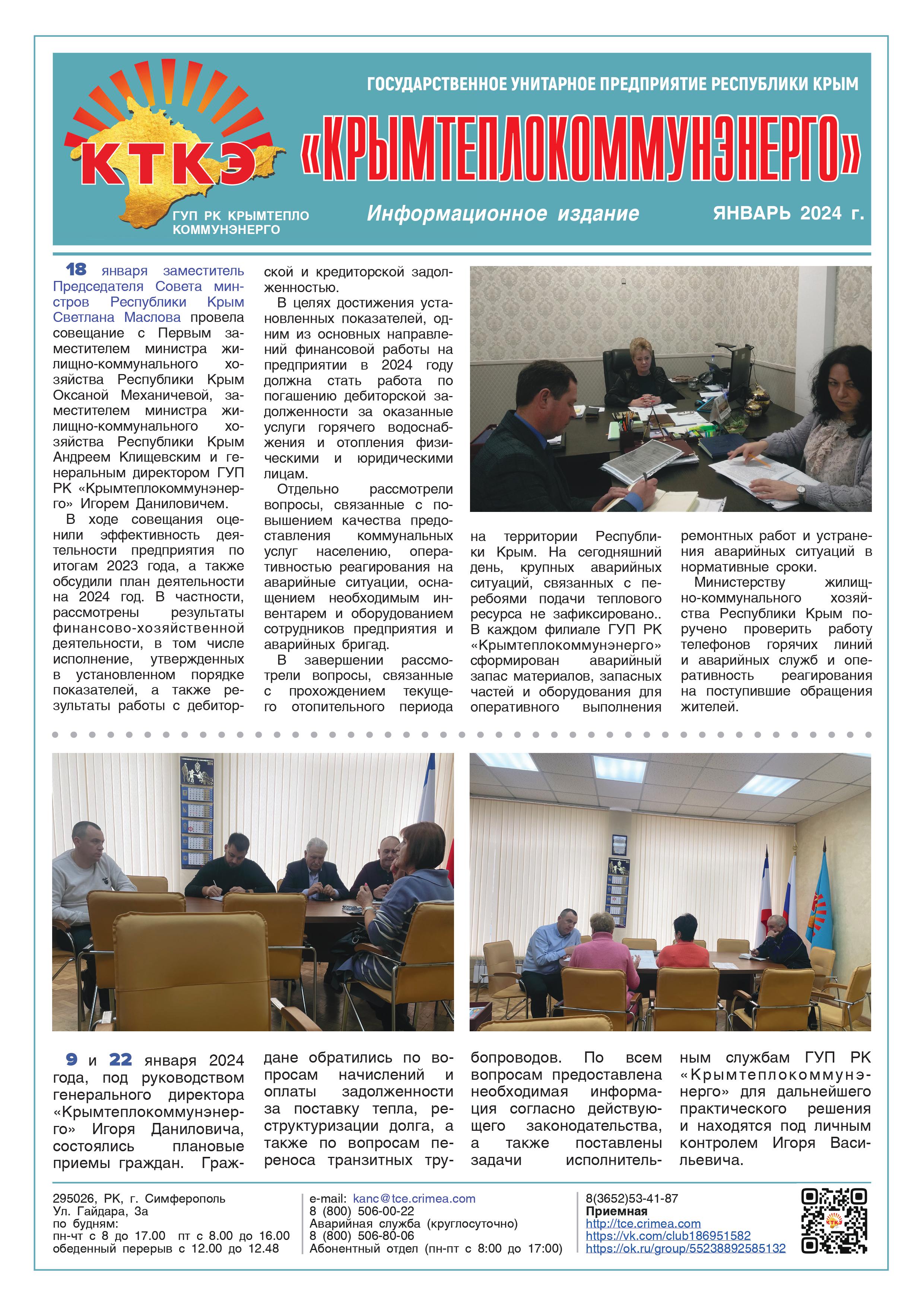 КТКЭ

ГУП РК КРЫМТЕПЛО КОММУНЭНЕРГО

ГОСУДАРСТВЕННОЕ УНИТАРНОЕ ПРЕДПРИЯТИЕ РЕСПУБЛИКИ КРЫМ

«КРЫМТЕПЛОКОММУНЭНЕРГО»

Информационное издание

ЯНВАРЬ 2024 г.

18 января заместитель Председателя Совета министров Республики Крым Светлана Маслова провела совещание с Первым заместителем министра жилищно-коммунального хозяйства Республики Крым Оксаной Механичевой, заместителем министра жилищно-коммунального хозяйства Республики Крым Андреем Клищевским и генеральным директором ГУП РК «Крымтеплокоммунэнерго» Игорем Даниловичем.

В ходе совещания оценили эффективность деятельности предприятия по итогам 2023 года, а также обсудили план деятельности на 2024 год. В частности, рассмотрены результаты финансово-хозяйственной деятельности, в том числе исполнение, утвержденных в установленном порядке показателей, а также результаты работы с дебиторской и кредиторской задолженностью.

В целях достижения установленных показателей, одним из основных направлений финансовой работы на предприятии в 2024 году должна стать работа по погашению дебиторской задолженности за оказанные услуги горячего водоснабжения и отопления физическими и юридическими лицам.

Отдельно рассмотрели вопросы, связанные с повышением качества предоставления коммунальных услуг населению, оперативностью реагирования на аварийные ситуации, оснащением необходимым инвентарем и оборудованием сотрудников предприятия и аварийных бригад.

В завершении рассмотрели вопросы, связанные с прохождением текущего отопительного периода на территории Республики Крым. На сегодняшний день, крупных аварийных ситуаций, связанных с перебоями подачи теплового ресурса не зафиксировано.. В каждом филиале ГУП РК «Крымтеплокоммунэнерго» сформирован аварийный запас материалов, запасных частей и оборудования для оперативного выполнения ремонтных работ и устранения аварийных ситуаций в нормативные сроки.

Министерству жилищно-коммунального хозяйства Республики Крым поручено проверить работу телефонов горячих линий и аварийных служб и оперативность реагирования на поступившие обращения жителей.

9 и 22 января 2024 года, под руководством генерального директора «Крымтеплокоммунэнерго» Игоря Даниловича, состоялись плановые приемы граждан. Граждане обратились по вопросам начислений и оплаты задолженности за поставку тепла, реструктуризации долга, а также по вопросам переноса транзитных трубопроводов. По всем вопросам предоставлена необходимая информация согласно действующего законодательства, а также поставлены задачи исполнительным службам ГУП РК «Крымтеплокоммунэнерго» для дальнейшего практического решения и находятся под личным контролем Игоря Васильевича.

295026, РК, г. Симферополь
Ул. Гайдара, 3а
по будням:
пн-чт с 8 до 17.00 пт с 8.00 до 16.00
обеденный перерыв с 12.00 до 12.48

e-mail: kanc@tce.crimea.com
8 (800) 506-00-22
Аварийная служба (круглосуточно)
8 (800) 506-80-06
Абонентный отдел (пн-пт с 8:00 до 17:00)

8(3652)53-41-87
Приемная
http://tce.crimea.com
https://vk.com/club186951582
https://ok.ru/group/55238892585132